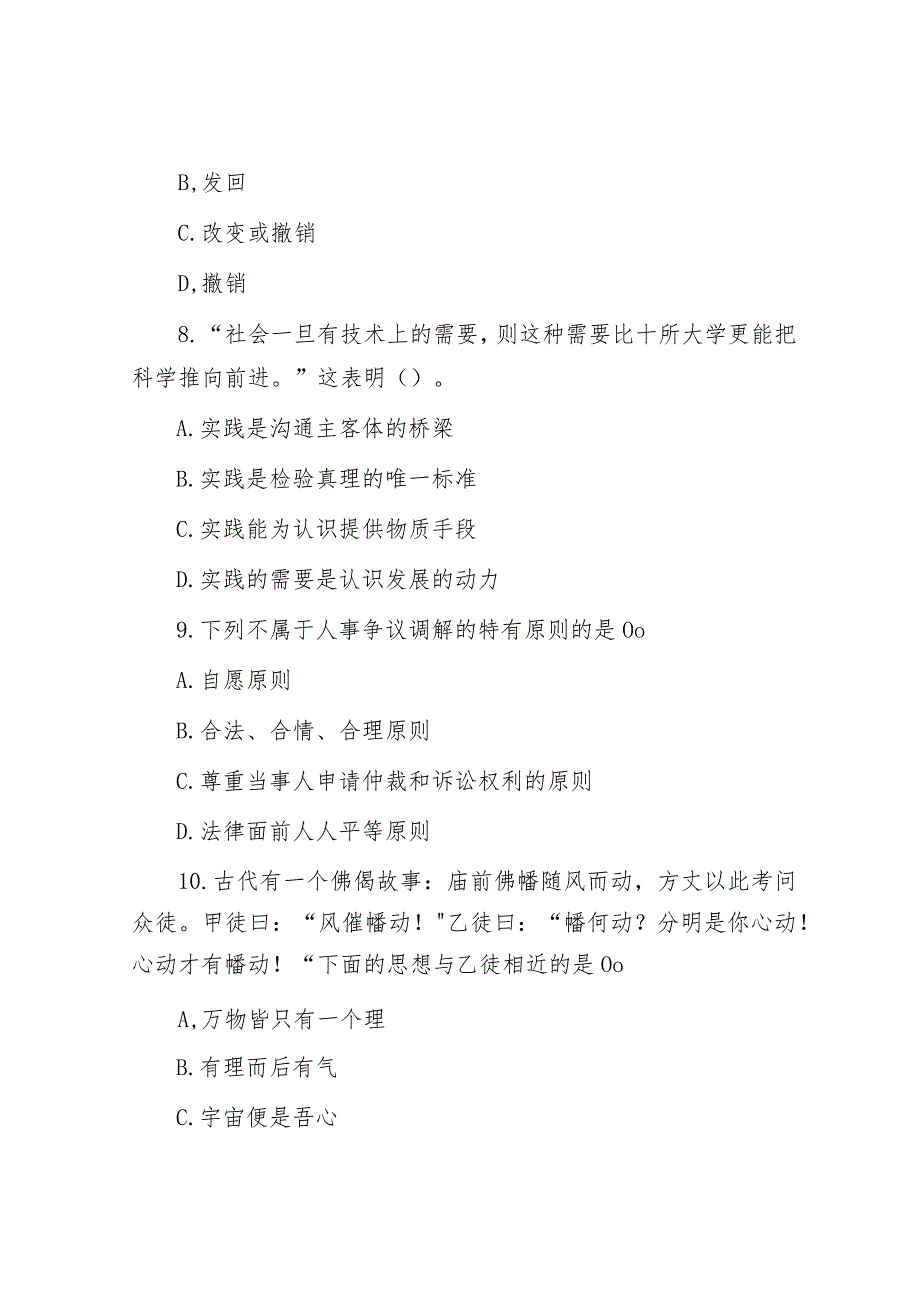 B,发回

C.改变或撤销

D,撤销

8.“社会一旦有技术上的需要，则这种需要比十所大学更能把科学推向前进。”这表明（）。

A.实践是沟通主客体的桥梁

B.实践是检验真理的唯一标准

C.实践能为认识提供物质手段

D.实践的需要是认识发展的动力

9.下列不属于人事争议调解的特有原则的是0o

A.自愿原则

B.合法、合情、合理原则

C.尊重当事人申请仲裁和诉讼权利的原则

D.法律面前人人平等原则

10.古代有一个佛偈故事：庙前佛幡随风而动，方丈以此考问众徒。甲徒曰：“风催幡动！"乙徒曰：“幡何动？分明是你心动！心动才有幡动！“下面的思想与乙徒相近的是0o

A,万物皆只有一个理

B.有理而后有气

C.宇宙便是吾心